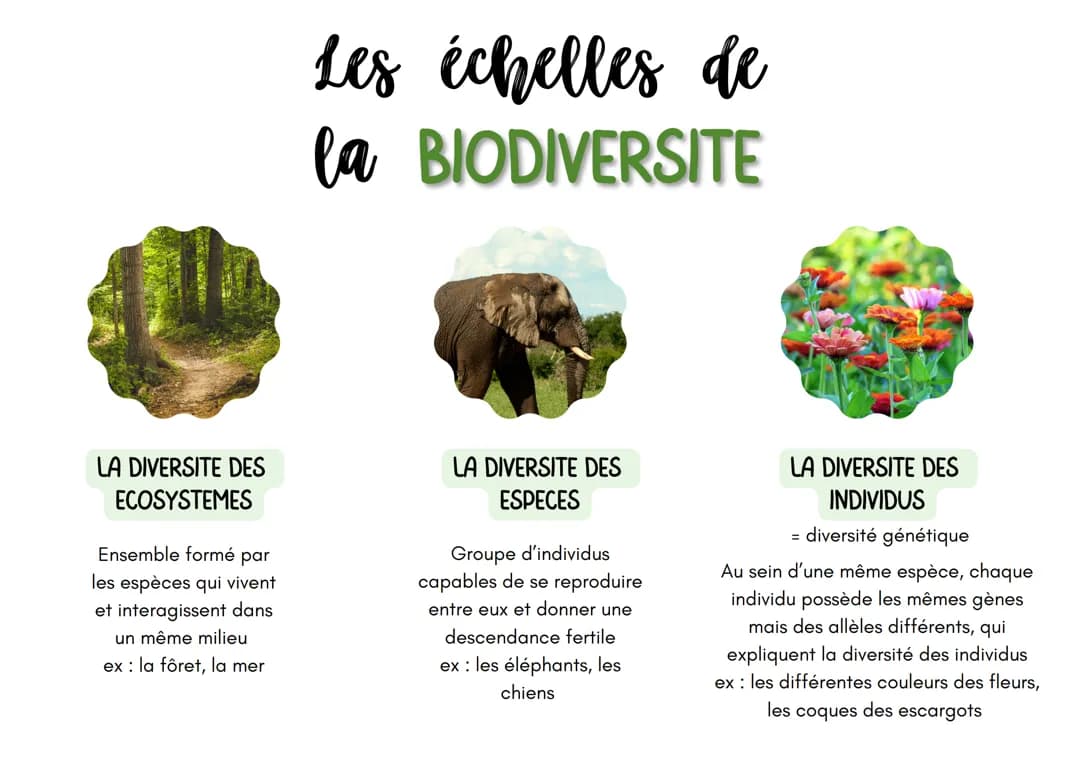 Les échelles de la BIODIVERSITE

LA DIVERSITE DES ECOSYSTEMES

Ensemble formé par les espèces qui vivent et interagissent dans un même milieu
ex : la fôret, la mer

LA DIVERSITE DES ESPECES

Groupe d'individus capables de se reproduire entre eux et donner une descendance fertile
ex : les éléphants, les chiens

LA DIVERSITE DES INDIVIDUS

= diversité génétique

Au sein d'une même espèce, chaque individu possède les mêmes gènes mais des allèles différents, qui expliquent la diversité des individus
ex : les différentes couleurs des fleurs, les coques des escargots